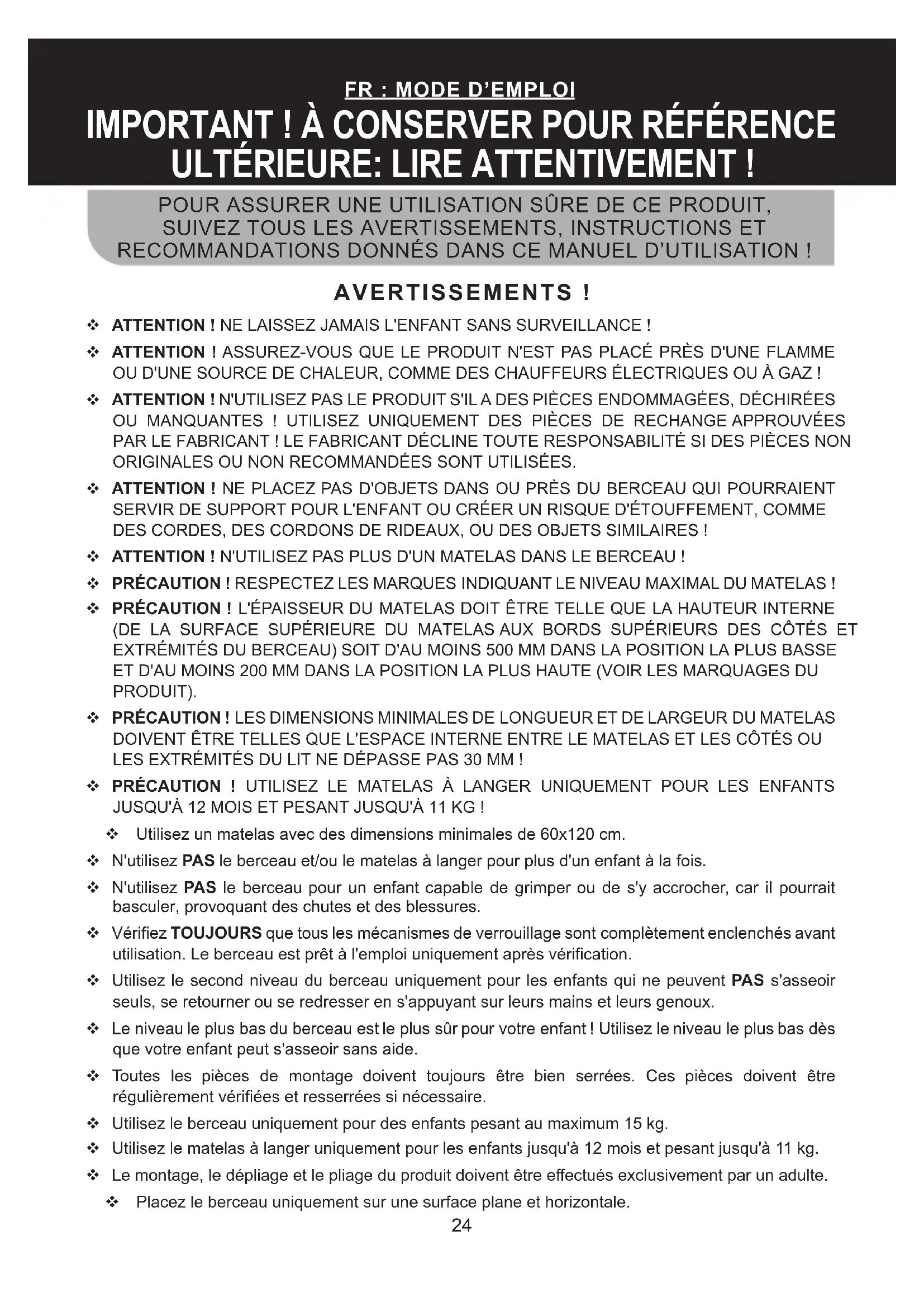 FR : MODE D'EMPLOI
IMPORTANT ! À CONSERVER POUR RÉFÉRENCE ULTÉRIEURE: LIRE ATTENTIVEMENT !

POUR ASSURER UNE UTILISATION SÛRE DE CE PRODUIT, SUIVEZ TOUS LES AVERTISSEMENTS, INSTRUCTIONS ET RECOMMANDATIONS DONNÉS DANS CE MANUEL D'UTILISATION !

AVERTISSEMENTS !

❖ ATTENTION ! NE LAISSEZ JAMAIS L'ENFANT SANS SURVEILLANCE !

❖ ATTENTION ! ASSUREZ-VOUS QUE LE PRODUIT N'EST PAS PLACÉ PRÈS D'UNE FLAMME OU D'UNE SOURCE DE CHALEUR, COMME DES CHAUFFEURS ÉLECTRIQUES OU À GAZ !

❖ ATTENTION ! N'UTILISEZ PAS LE PRODUIT S'IL A DES PIÈCES ENDOMMAGÉES, DÉCHIRÉES OU MANQUANTES ! UTILISEZ UNIQUEMENT DES PIÈCES DE RECHANGE APPROUVÉES PAR LE FABRICANT ! LE FABRICANT DÉCLINE TOUTE RESPONSABILITÉ SI DES PIÈCES NON ORIGINALES OU NON RECOMMANDÉES SONT UTILISÉES.

❖ ATTENTION ! NE PLACEZ PAS D'OBJETS DANS OU PRÈS DU BERCEAU QUI POURRAIENT SERVIR DE SUPPORT POUR L'ENFANT OU CRÉER UN RISQUE D'ÉTOUFFEMENT, COMME DES CORDES, DES CORDONS DE RIDEAUX, OU DES OBJETS SIMILAIRES !

❖ ATTENTION ! N'UTILISEZ PAS PLUS D'UN MATELAS DANS LE BERCEAU !

❖ PRÉCAUTION ! RESPECTEZ LES MARQUES INDIQUANT LE NIVEAU MAXIMAL DU MATELAS !

❖ PRÉCAUTION ! L'ÉPAISSEUR DU MATELAS DOIT ÊTRE TELLE QUE LA HAUTEUR INTERNE (DE LA SURFACE SUPÉRIEURE DU MATELAS AUX BORDS SUPÉRIEURS DES CÔTÉS ET EXTRÉMITÉS DU BERCEAU) SOIT D'AU MOINS 500 MM DANS LA POSITION LA PLUS BASSE ET D'AU MOINS 200 MM DANS LA POSITION LA PLUS HAUTE (VOIR LES MARQUAGES DU PRODUIT).

❖ PRÉCAUTION ! LES DIMENSIONS MINIMALES DE LONGUEUR ET DE LARGEUR DU MATELAS DOIVENT ÊTRE TELLES QUE L'ESPACE INTERNE ENTRE LE MATELAS ET LES CÔTÉS OU LES EXTRÉMITÉS DU LIT NE DÉPASSE PAS 30 MM !

❖ PRÉCAUTION ! UTILISEZ LE MATELAS À LANGER UNIQUEMENT POUR LES ENFANTS JUSQU'À 12 MOIS ET PESANT JUSQU'À 11 KG !

❖ Utilisez un matelas avec des dimensions minimales de 60x120 cm.

❖ N'utilisez PAS le berceau et/ou le matelas à langer pour plus d'un enfant à la fois.

❖ N'utilisez PAS le berceau pour un enfant capable de grimper ou de s'y accrocher, car il pourrait basculer, provoquant des chutes et des blessures.

❖ Vérifiez TOUJOURS que tous les mécanismes de verrouillage sont complètement enclenchés avant utilisation. Le berceau est prêt à l'emploi uniquement après vérification.

❖ Utilisez le second niveau du berceau uniquement pour les enfants qui ne peuvent PAS s'asseoir seuls, se retourner ou se redresser en s'appuyant sur leurs mains et leurs genoux.

❖ Le niveau le plus bas du berceau est le plus sûr pour votre enfant ! Utilisez le niveau le plus bas dès que votre enfant peut s'asseoir sans aide.

❖ Toutes les pièces de montage doivent toujours être bien serrées. Ces pièces doivent être régulièrement vérifiées et resserrées si nécessaire.

❖ Utilisez le berceau uniquement pour des enfants pesant au maximum 15 kg.

❖ Utilisez le matelas à langer uniquement pour les enfants jusqu'à 12 mois et pesant jusqu'à 11 kg.

❖ Le montage, le dépliage et le pliage du produit doivent être effectués exclusivement par un adulte.

❖ Placez le berceau uniquement sur une surface plane et horizontale.

24